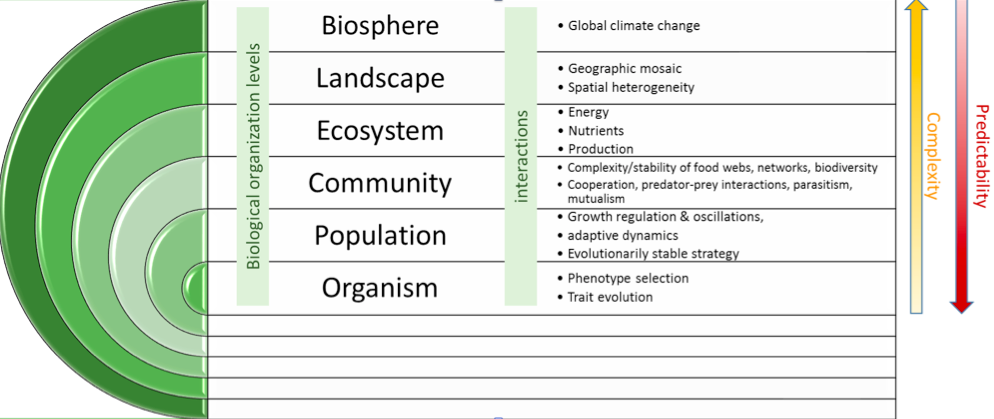 Biological organization levels

Biosphere
Landscape
Ecosystem
Community
Population
Organism

interactions

• Global climate change

• Geographic mosaic
• Spatial heterogeneity

• Energy
• Nutrients
• Production

• Complexity/stability of food webs, networks, biodiversity
• Cooperation, predator-prey interactions, parasitism, mutualism

• Growth regulation & oscillations,
• adaptive dynamics
• Evolutionarily stable strategy

• Phenotype selection
• Trait evolution

Complexity

Predictability